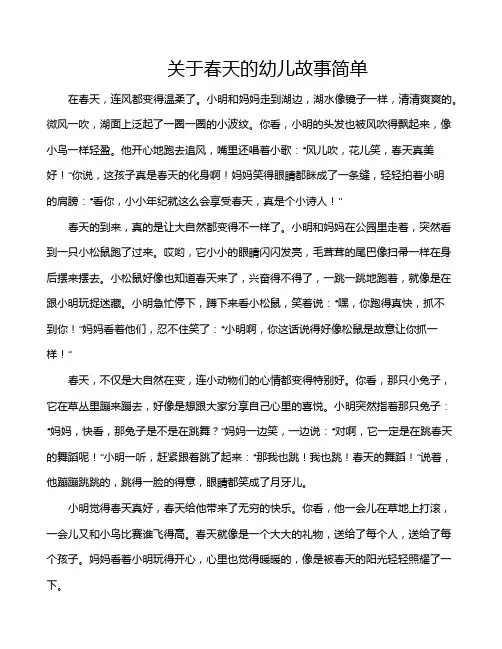 关于春天的幼儿故事简单

在春天，连风都变得温柔了。小明和妈妈走到湖边，湖水像镜子一样，清清爽爽的。微风一吹，湖面上泛起了一圈一圈的小波纹。你看，小明的头发也被风吹得飘起来，像小鸟一样轻盈。他开心地跑去追风，嘴里还唱着小歌："风儿吹，花儿笑，春天真美好！"你说，这孩子真是春天的化身啊！妈妈笑得眼睛都眯成了一条缝，轻轻拍着小明的肩膀："看你，小小年纪就这么会享受春天，真是个小诗人！"

春天的到来，真的是让大自然都变得不一样了。小明和妈妈在公园里走着，突然看到一只小松鼠跑了过来。哎哟，它小小的眼睛闪闪发亮，毛茸茸的尾巴像扫帚一样在身后摆来摆去。小松鼠好像也知道春天来了，兴奋得不得了，一跳一跳地跑着，就像是在跟小明玩捉迷藏。小明急忙停下，蹲下来看小松鼠，笑着说："嘿，你跑得真快，抓不到你！"妈妈看着他们，忍不住笑了："小明啊，你这话说得好像松鼠是故意让你抓一样！"

春天，不仅是大自然在变，连小动物们的心情都变得特别好。你看，那只小兔子，它在草丛里蹦来蹦去，好像是想跟大家分享自己心里的喜悦。小明突然指着那只兔子："妈妈，快看，那兔子是不是在跳舞？"妈妈一边笑，一边说："对啊，它一定是在跳春天的舞蹈呢！"小明一听，赶紧跟着跳了起来："那我也跳！我也跳！春天的舞蹈！"说着，他蹦蹦跳跳的，跳得一脸的得意，眼睛都笑成了月牙儿。

小明觉得春天真好，春天给他带来了无穷的快乐。你看，他一会儿在草地上打滚，一会儿又和小鸟比赛谁飞得高。春天就像是一个大大的礼物，送给了每个人，送给了每个孩子。妈妈看着小明玩得开心，心里也觉得暖暖的，像是被春天的阳光轻轻照耀了一下。